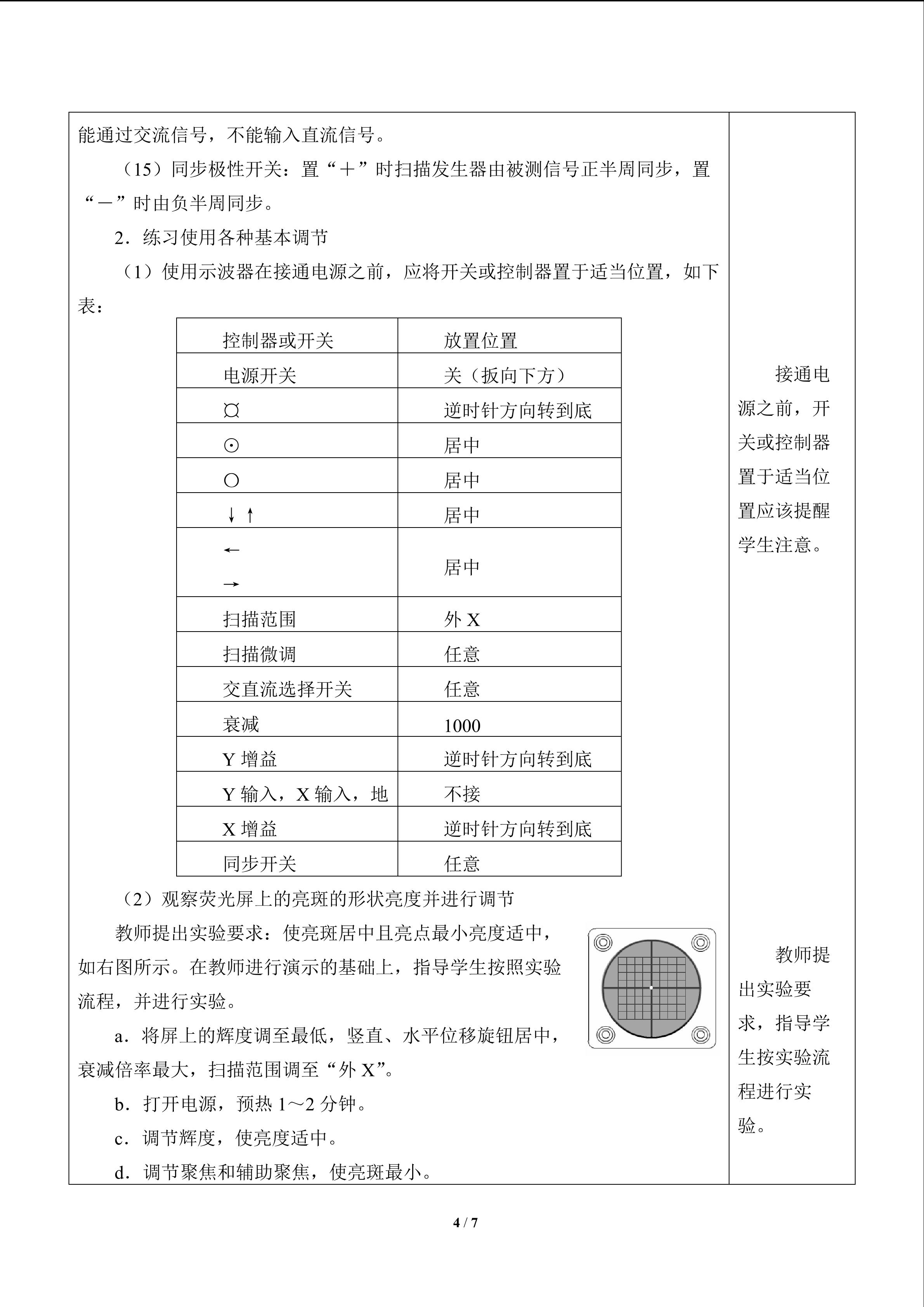 能通过交流信号，不能输入直流信号。

（15）同步极性开关：置“＋”时扫描发生器由被测信号正半周同步，置“－”时由负半周同步。

2．练习使用各种基本调节

（1）使用示波器在接通电源之前，应将开关或控制器置于适当位置，如下表：

| 控制器或开关 | 放置位置 |
|---|---|
| 电源开关 | 关（扳向下方） |
| ¤ | 逆时针方向转到底 |
| ⊙ | 居中 |
| ○ | 居中 |
| ↓ ↑ | 居中 |
| ← → | 居中 |
| 扫描范围 | 外 X |
| 扫描微调 | 任意 |
| 交直流选择开关 | 任意 |
| 衰减 | 1000 |
| Y 增益 | 逆时针方向转到底 |
| Y 输入，X 输入，地 | 不接 |
| X 增益 | 逆时针方向转到底 |
| 同步开关 | 任意 |

（2）观察荧光屏上的亮斑的形状亮度并进行调节

教师提出实验要求：使亮斑居中且亮点最小亮度适中，如右图所示。在教师进行演示的基础上，指导学生按照实验流程，并进行实验。

a．将屏上的辉度调至最低，竖直、水平位移旋钮居中，衰减倍率最大，扫描范围调至“外 X”。

b．打开电源，预热 1～2 分钟。

c．调节辉度，使亮度适中。

d．调节聚焦和辅助聚焦，使亮斑最小。

接通电源之前，开关或控制器置于适当位置应该提醒学生注意。

教师提出实验要求，指导学生按实验流程进行实验。

4 / 7